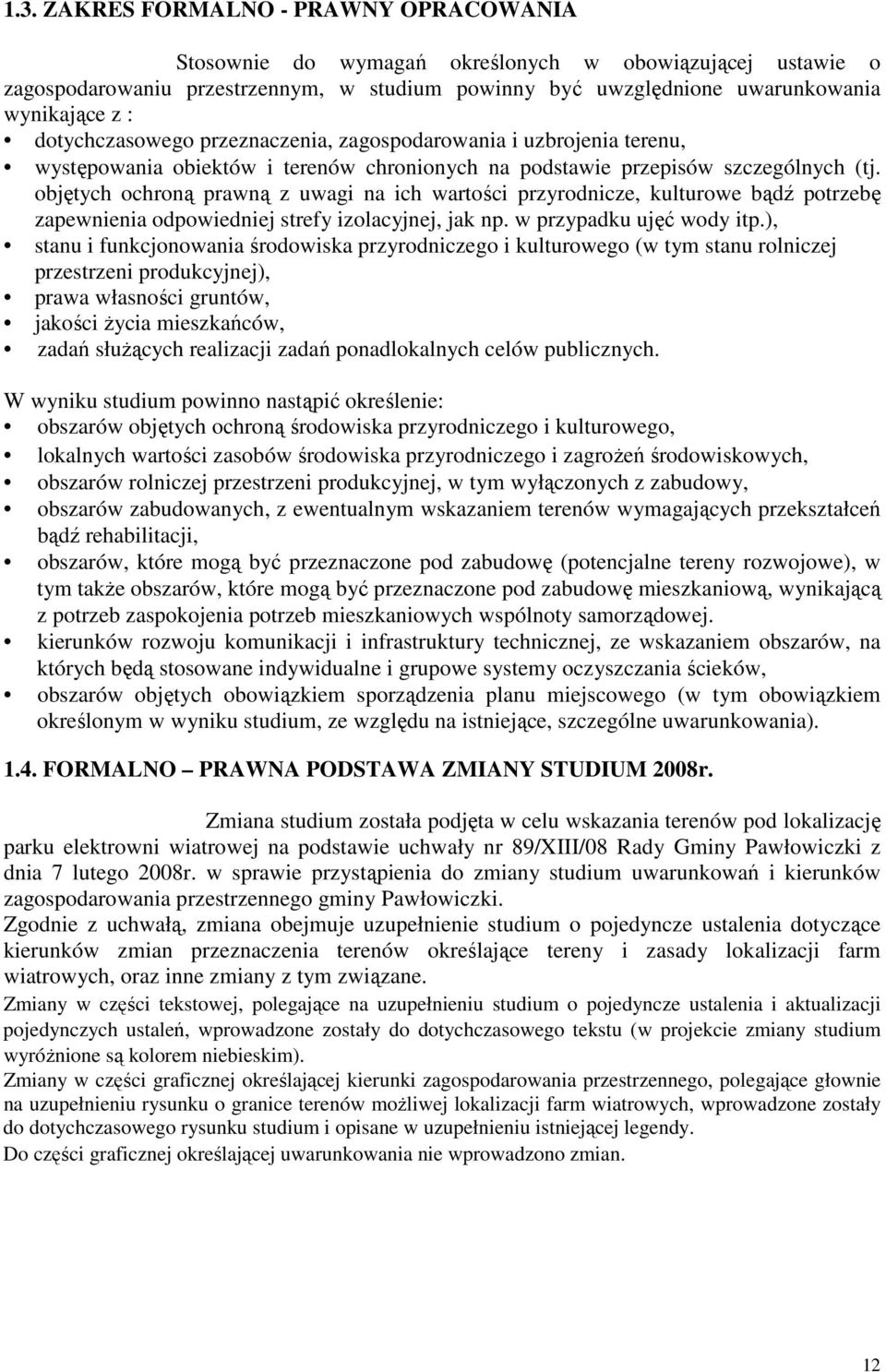 1.3. ZAKRES FORMALNO - PRAWNY OPRACOWANIA

Stosownie do wymagań określonych w obowiązującej ustawie o zagospodarowaniu przestrzennym, w studium powinny być uwzględnione uwarunkowania wynikające z :
• dotychczasowego przeznaczenia, zagospodarowania i uzbrojenia terenu,
• występowania obiektów i terenów chronionych na podstawie przepisów szczególnych (tj. objętych ochroną prawną z uwagi na ich wartości przyrodnicze, kulturowe bądź potrzebę zapewnienia odpowiedniej strefy izolacyjnej, jak np. w przypadku ujęć wody itp.),
• stanu i funkcjonowania środowiska przyrodniczego i kulturowego (w tym stanu rolniczej przestrzeni produkcyjnej),
• prawa własności gruntów,
• jakości życia mieszkańców,
• zadań służących realizacji zadań ponadlokalnych celów publicznych.

W wyniku studium powinno nastąpić określenie:
• obszarów objętych ochroną środowiska przyrodniczego i kulturowego,
• lokalnych wartości zasobów środowiska przyrodniczego i zagrożeń środowiskowych,
• obszarów rolniczej przestrzeni produkcyjnej, w tym wyłączonych z zabudowy,
• obszarów zabudowanych, z ewentualnym wskazaniem terenów wymagających przekształceń bądź rehabilitacji,
• obszarów, które mogą być przeznaczone pod zabudowę (potencjalne tereny rozwojowe), w tym także obszarów, które mogą być przeznaczone pod zabudowę mieszkaniową, wynikającą z potrzeb zaspokojenia potrzeb mieszkaniowych wspólnoty samorządowej.
• kierunków rozwoju komunikacji i infrastruktury technicznej, ze wskazaniem obszarów, na których będą stosowane indywidualne i grupowe systemy oczyszczania ścieków,
• obszarów objętych obowiązkiem sporządzenia planu miejscowego (w tym obowiązkiem określonym w wyniku studium, ze względu na istniejące, szczególne uwarunkowania).

1.4. FORMALNO – PRAWNA PODSTAWA ZMIANY STUDIUM 2008r.

Zmiana studium została podjęta w celu wskazania terenów pod lokalizację parku elektrowni wiatrowej na podstawie uchwały nr 89/XIII/08 Rady Gminy Pawłowiczki z dnia 7 lutego 2008r. w sprawie przystąpienia do zmiany studium uwarunkowań i kierunków zagospodarowania przestrzennego gminy Pawłowiczki.
Zgodnie z uchwałą, zmiana obejmuje uzupełnienie studium o pojedyncze ustalenia dotyczące kierunków zmian przeznaczenia terenów określające tereny i zasady lokalizacji farm wiatrowych, oraz inne zmiany z tym związane.
Zmiany w części tekstowej, polegające na uzupełnieniu studium o pojedyncze ustalenia i aktualizacji pojedynczych ustaleń, wprowadzone zostały do dotychczasowego tekstu (w projekcie zmiany studium wyróżnione są kolorem niebieskim).
Zmiany w części graficznej określającej kierunki zagospodarowania przestrzennego, polegające głownie na uzupełnieniu rysunku o granice terenów możliwej lokalizacji farm wiatrowych, wprowadzone zostały do dotychczasowego rysunku studium i opisane w uzupełnieniu istniejącej legendy.
Do części graficznej określającej uwarunkowania nie wprowadzono zmian.

12